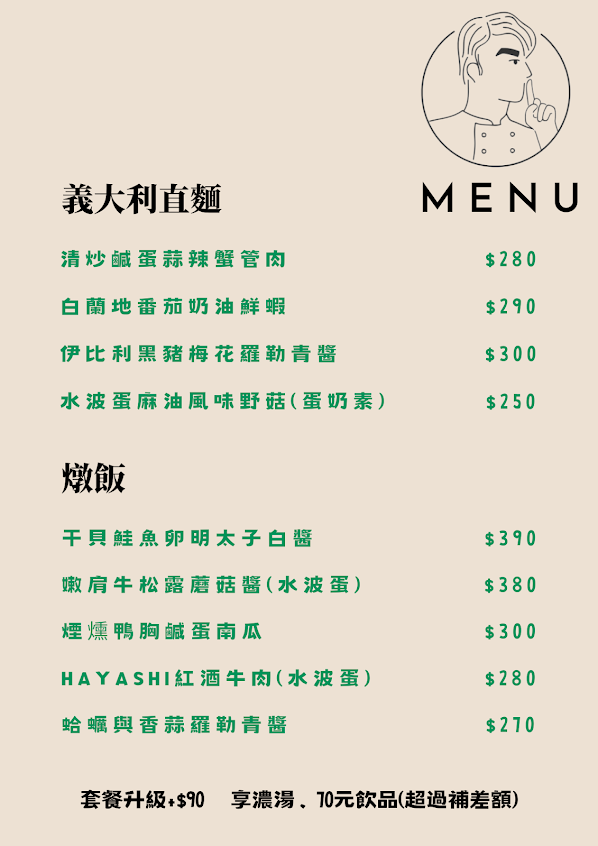 MENU

義大利直麵

清炒鹹蛋蒜辣蟹管肉 $280

白蘭地番茄奶油鮮蝦 $290

伊比利黑豬梅花羅勒青醬 $300

水波蛋麻油風味野菇(蛋奶素) $250

燉飯

干貝鮭魚卵明太子白醬 $390

嫩肩牛松露蘑菇醬(水波蛋) $380

煙燻鴨胸鹹蛋南瓜 $300

HAYASHI紅酒牛肉(水波蛋) $280

蛤蠣與香蒜羅勒青醬 $270

套餐升級+$90 享濃湯、70元飲品(超過補差額)